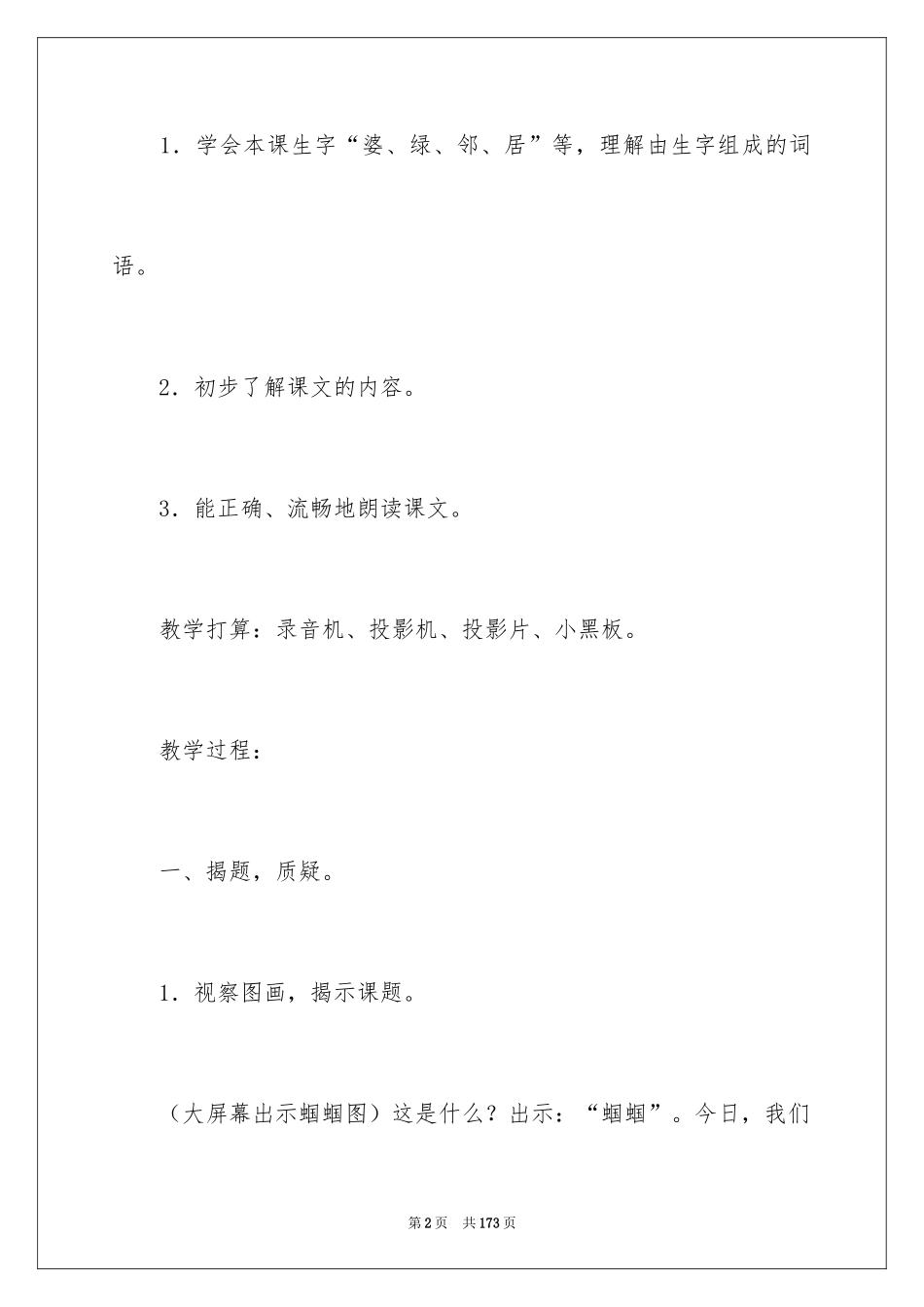 1．学会本课生字“婆、绿、邻、居”等，理解由生字组成的词语。

2．初步了解课文的内容。

3．能正确、流畅地朗读课文。

教学打算：录音机、投影机、投影片、小黑板。

教学过程：

一、揭题，质疑。

1．视察图画，揭示课题。

（大屏幕出示蝈蝈图）这是什么？出示：“蝈蝈”。今日，我们

第2页 共173页